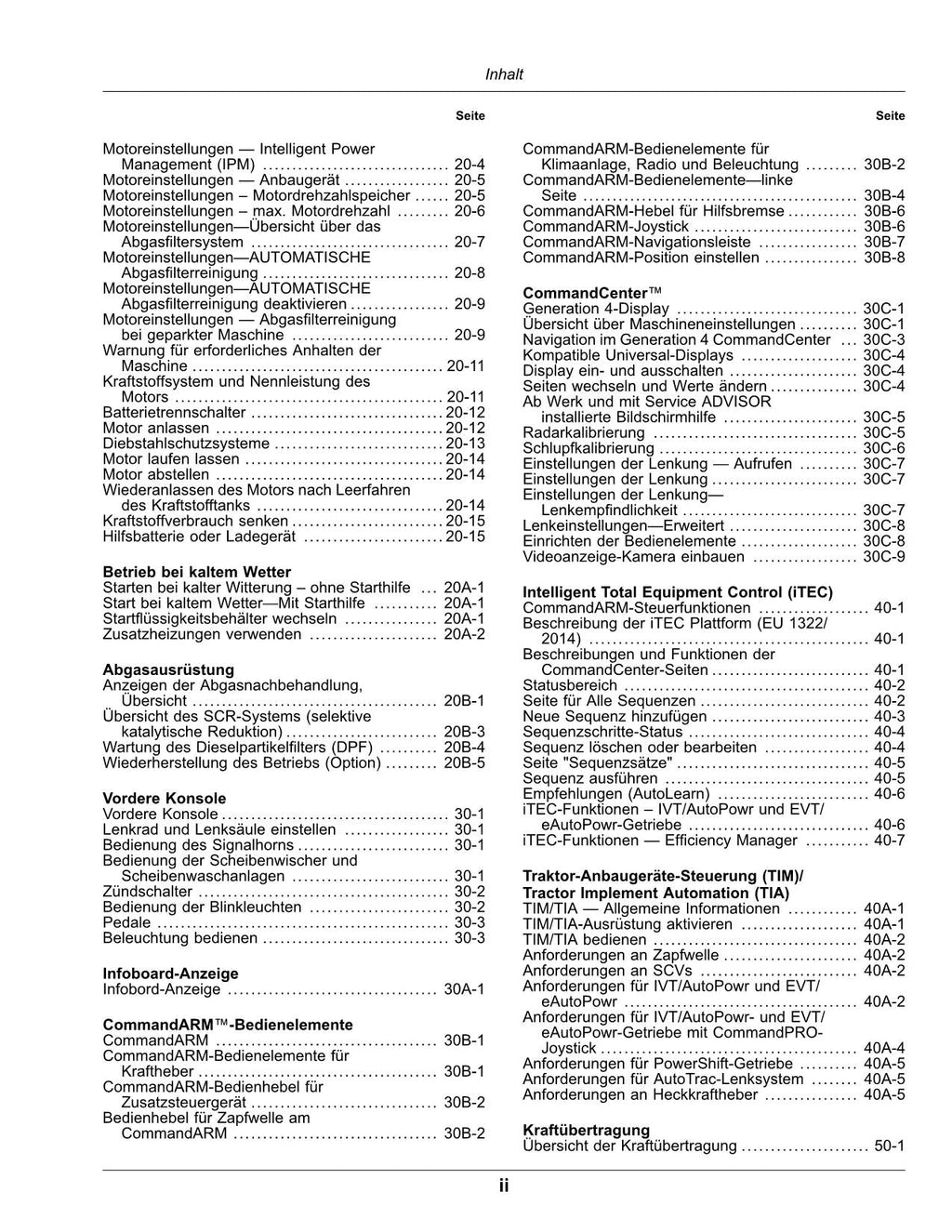 Inhalt

Seite

Motoreinstellungen — Intelligent Power Management (IPM) 20-4
Motoreinstellungen — Anbaugerät 20-5
Motoreinstellungen – Motordrehzahlspeicher 20-5
Motoreinstellungen – max. Motordrehzahl 20-6
Motoreinstellungen—Übersicht über das Abgasfiltersystem 20-7
Motoreinstellungen—AUTOMATISCHE Abgasfilterreinigung 20-8
Motoreinstellungen—AUTOMATISCHE Abgasfilterreinigung deaktivieren 20-9
Motoreinstellungen — Abgasfilterreinigung bei geparkter Maschine 20-9
Warnung für erforderliches Anhalten der Maschine 20-11
Kraftstoffsystem und Nennleistung des Motors 20-11
Batterietrennschalter 20-12
Motor anlassen 20-12
Diebstahlschutzsysteme 20-13
Motor laufen lassen 20-14
Motor abstellen 20-14
Wiederanlassen des Motors nach Leerfahren des Kraftstofftanks 20-14
Kraftstoffverbrauch senken 20-15
Hilfsbatterie oder Ladegerät 20-15

Betrieb bei kaltem Wetter
Starten bei kalter Witterung – ohne Starthilfe 20A-1
Start bei kaltem Wetter—Mit Starthilfe 20A-1
Startflüssigkeitsbehälter wechseln 20A-1
Zusatzheizungen verwenden 20A-2

Abgasausrüstung
Anzeigen der Abgasnachbehandlung, Übersicht 20B-1
Übersicht des SCR-Systems (selektive katalytische Reduktion) 20B-3
Wartung des Dieselpartikelfilters (DPF) 20B-4
Wiederherstellung des Betriebs (Option) 20B-5

Vordere Konsole
Vordere Konsole 30-1
Lenkrad und Lenksäule einstellen 30-1
Bedienung des Signalhorns 30-1
Bedienung der Scheibenwischer und Scheibenwaschanlagen 30-1
Zündschalter 30-2
Bedienung der Blinkleuchten 30-2
Pedale 30-3
Beleuchtung bedienen 30-3

Infoboard-Anzeige
Infobord-Anzeige 30A-1

CommandARM™-Bedienelemente
CommandARM 30B-1
CommandARM-Bedienelemente für Kraftheber 30B-1
CommandARM-Bedienhebel für Zusatzsteuergerät 30B-2
Bedienhebel für Zapfwelle am CommandARM 30B-2

Seite

CommandARM-Bedienelemente für Klimaanlage, Radio und Beleuchtung 30B-2
CommandARM-Bedienelemente—linke Seite 30B-4
CommandARM-Hebel für Hilfsbremse 30B-6
CommandARM-Joystick 30B-6
CommandARM-Navigationsleiste 30B-7
CommandARM-Position einstellen 30B-8

CommandCenter™
Generation 4-Display 30C-1
Übersicht über Maschineneinstellungen 30C-1
Navigation im Generation 4 CommandCenter 30C-3
Kompatible Universal-Displays 30C-4
Display ein- und ausschalten 30C-4
Seiten wechseln und Werte ändern 30C-4
Ab Werk und mit Service ADVISOR installierte Bildschirmhilfe 30C-5
Radarkalibrierung 30C-5
Schlupfkalibrierung 30C-6
Einstellungen der Lenkung — Aufrufen 30C-7
Einstellungen der Lenkung 30C-7
Einstellungen der Lenkung—Lenkempfindlichkeit 30C-7
Lenkeinstellungen—Erweitert 30C-8
Einrichten der Bedienelemente 30C-8
Videoanzeige-Kamera einbauen 30C-9

Intelligent Total Equipment Control (iTEC)
CommandARM-Steuerfunktionen 40-1
Beschreibung der iTEC Plattform (EU 1322/2014) 40-1
Beschreibungen und Funktionen der CommandCenter-Seiten 40-1
Statusbereich 40-2
Seite für Alle Sequenzen 40-2
Neue Sequenz hinzufügen 40-3
Sequenzschritte-Status 40-4
Sequenz löschen oder bearbeiten 40-4
Seite "Sequenzsätze" 40-5
Sequenz ausführen 40-5
Empfehlungen (AutoLearn) 40-6
iTEC-Funktionen – IVT/AutoPowr und EVT/eAutoPowr-Getriebe 40-6
iTEC-Funktionen — Efficiency Manager 40-7

Traktor-Anbaugeräte-Steuerung (TIM)/ Tractor Implement Automation (TIA)
TIM/TIA — Allgemeine Informationen 40A-1
TIM/TIA-Ausrüstung aktivieren 40A-1
TIM/TIA bedienen 40A-2
Anforderungen an Zapfwelle 40A-2
Anforderungen an SCVs 40A-2
Anforderungen für IVT/AutoPowr und EVT/eAutoPowr 40A-2
Anforderungen für IVT/AutoPowr- und EVT/eAutoPowr-Getriebe mit CommandPRO-Joystick 40A-4
Anforderungen für PowerShift-Getriebe 40A-5
Anforderungen für AutoTrac-Lenksystem 40A-5
Anforderungen an Heckkraftheber 40A-5

Kraftübertragung
Übersicht der Kraftübertragung 50-1

ii